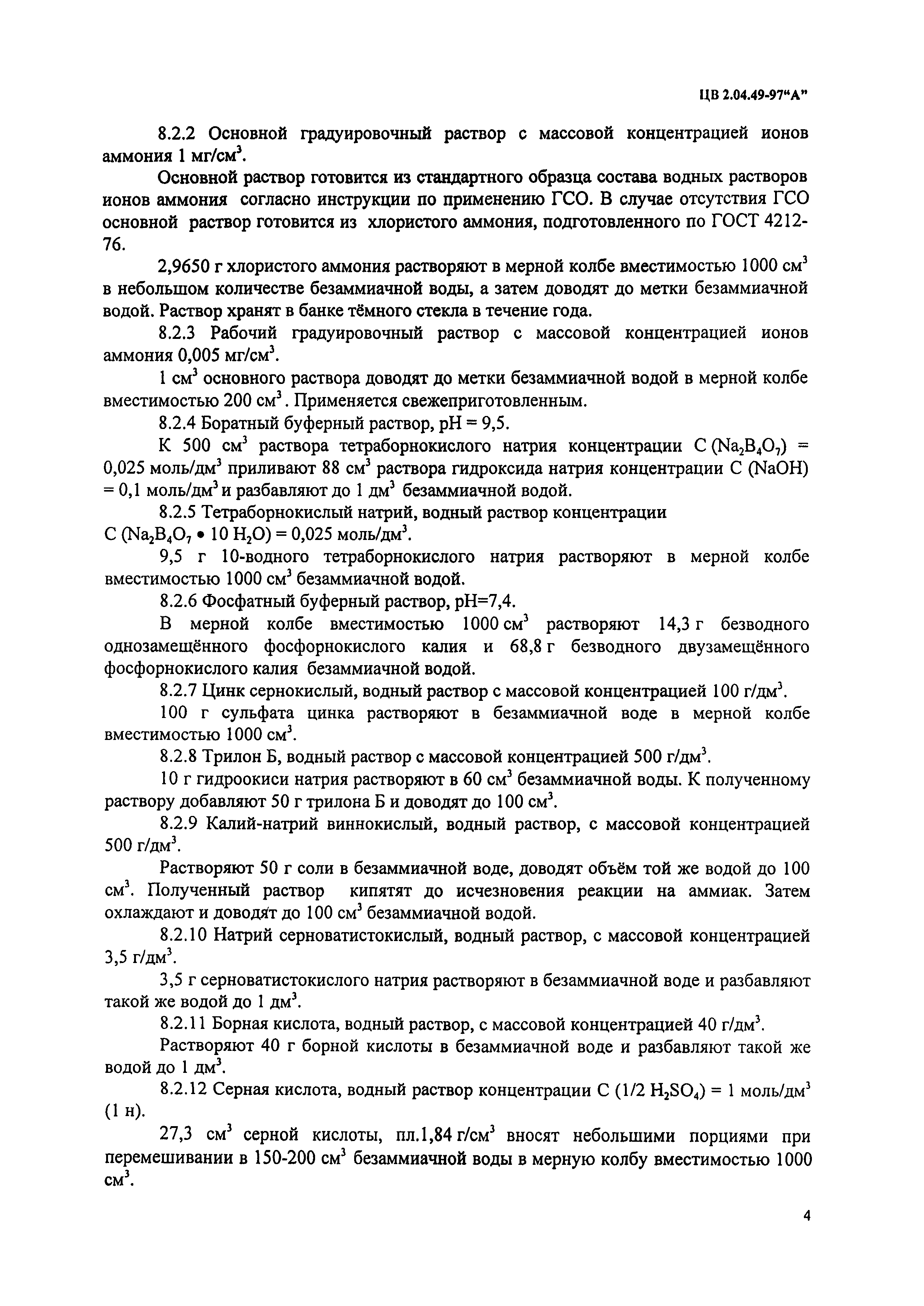 ЦВ 2.04.49-97“А”

8.2.2 Основной градуировочный раствор с массовой концентрацией ионов аммония 1 мг/см$^3$.

Основной раствор готовится из стандартного образца состава водных растворов ионов аммония согласно инструкции по применению ГСО. В случае отсутствия ГСО основной раствор готовится из хлористого аммония, подготовленного по ГОСТ 4212-76.

2,9650 г хлористого аммония растворяют в мерной колбе вместимостью 1000 см$^3$ в небольшом количестве безаммиачной воды, а затем доводят до метки безаммиачной водой. Раствор хранят в банке тёмного стекла в течение года.

8.2.3 Рабочий градуировочный раствор с массовой концентрацией ионов аммония 0,005 мг/см$^3$.

1 см$^3$ основного раствора доводят до метки безаммиачной водой в мерной колбе вместимостью 200 см$^3$. Применяется свежеприготовленным.

8.2.4 Боратный буферный раствор, pH = 9,5.

К 500 см$^3$ раствора тетраборнокислого натрия концентрации С ($Na_2B_4O_7$) = 0,025 моль/дм$^3$ приливают 88 см$^3$ раствора гидроксида натрия концентрации С (NaOH) = 0,1 моль/дм$^3$ и разбавляют до 1 дм$^3$ безаммиачной водой.

8.2.5 Тетраборнокислый натрий, водный раствор концентрации С ($Na_2B_4O_7 \bullet 10\ H_2O$) = 0,025 моль/дм$^3$.

9,5 г 10-водного тетраборнокислого натрия растворяют в мерной колбе вместимостью 1000 см$^3$ безаммиачной водой.

8.2.6 Фосфатный буферный раствор, pH=7,4.

В мерной колбе вместимостью 1000 см$^3$ растворяют 14,3 г безводного однозамещённого фосфорнокислого калия и 68,8 г безводного двузамещённого фосфорнокислого калия безаммиачной водой.

8.2.7 Цинк сернокислый, водный раствор с массовой концентрацией 100 г/дм$^3$.

100 г сульфата цинка растворяют в безаммиачной воде в мерной колбе вместимостью 1000 см$^3$.

8.2.8 Трилон Б, водный раствор с массовой концентрацией 500 г/дм$^3$.

10 г гидроокиси натрия растворяют в 60 см$^3$ безаммиачной воды. К полученному раствору добавляют 50 г трилона Б и доводят до 100 см$^3$.

8.2.9 Калий-натрий виннокислый, водный раствор, с массовой концентрацией 500 г/дм$^3$.

Растворяют 50 г соли в безаммиачной воде, доводят объём той же водой до 100 см$^3$. Полученный раствор кипятят до исчезновения реакции на аммиак. Затем охлаждают и доводят до 100 см$^3$ безаммиачной водой.

8.2.10 Натрий серноватистокислый, водный раствор, с массовой концентрацией 3,5 г/дм$^3$.

3,5 г серноватистокислого натрия растворяют в безаммиачной воде и разбавляют такой же водой до 1 дм$^3$.

8.2.11 Борная кислота, водный раствор, с массовой концентрацией 40 г/дм$^3$.

Растворяют 40 г борной кислоты в безаммиачной воде и разбавляют такой же водой до 1 дм$^3$.

8.2.12 Серная кислота, водный раствор концентрации С (1/2 $H_2SO_4$) = 1 моль/дм$^3$ (1 н).

27,3 см$^3$ серной кислоты, пл.1,84 г/см$^3$ вносят небольшими порциями при перемешивании в 150-200 см$^3$ безаммиачной воды в мерную колбу вместимостью 1000 см$^3$.

4